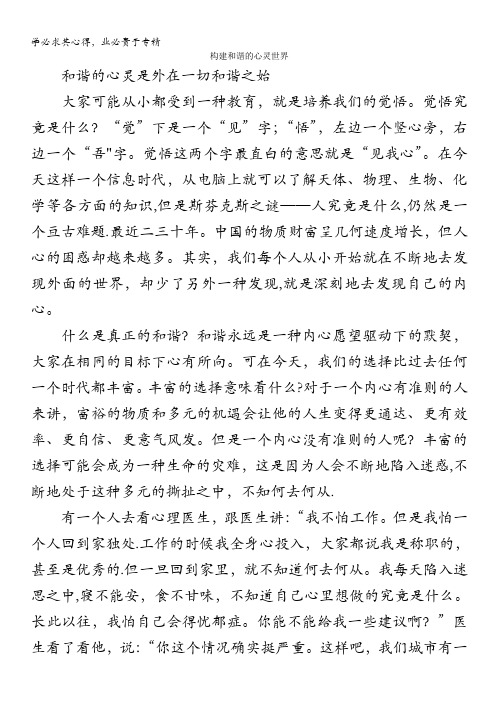 学必求其心得，业必贵于专精

构建和谐的心灵世界

和谐的心灵是外在一切和谐之始

大家可能从小都受到一种教育，就是培养我们的觉悟。觉悟究竟是什么？“觉”下是一个“见”字；“悟”，左边一个竖心旁，右边一个“吾"字。觉悟这两个字最直白的意思就是“见我心”。在今天这样一个信息时代，从电脑上就可以了解天体、物理、生物、化学等各方面的知识,但是斯芬克斯之谜——人究竟是什么,仍然是一个亘古难题.最近二三十年。中国的物质财富呈几何速度增长，但人心的困惑却越来越多。其实，我们每个人从小开始就在不断地去发现外面的世界，却少了另外一种发现,就是深刻地去发现自己的内心。

什么是真正的和谐？和谐永远是一种内心愿望驱动下的默契，大家在相同的目标下心有所向。可在今天，我们的选择比过去任何一个时代都丰富。丰富的选择意味着什么?对于一个内心有准则的人来讲，富裕的物质和多元的机遇会让他的人生变得更通达、更有效率、更自信、更意气风发。但是一个内心没有准则的人呢？丰富的选择可能会成为一种生命的灾难，这是因为人会不断地陷入迷惑,不断地处于这种多元的撕扯之中，不知何去何从.

有一个人去看心理医生，跟医生讲：“我不怕工作。但是我怕一个人回到家独处.工作的时候我全身心投入，大家都说我是称职的，甚至是优秀的.但一旦回到家里，就不知道何去何从。我每天陷入迷思之中,寝不能安，食不甘味，不知道自己心里想做的究竟是什么。长此以往，我怕自己会得忧郁症。你能不能给我一些建议啊？”医生看了看他，说：“你这个情况确实挺严重。这样吧，我们城市有一